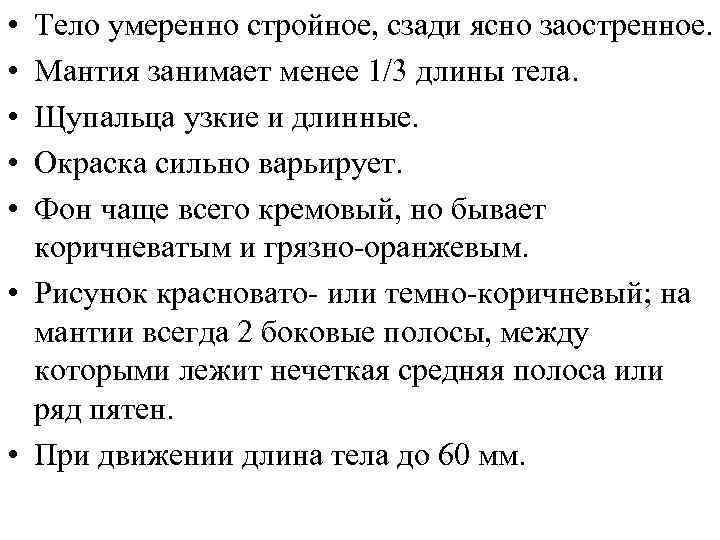 • Тело умеренно стройное, сзади ясно заостренное.
• Мантия занимает менее 1/3 длины тела.
• Щупальца узкие и длинные.
• Окраска сильно варьирует.
• Фон чаще всего кремовый, но бывает коричневатым и грязно-оранжевым.
• Рисунок красновато- или темно-коричневый; на мантии всегда 2 боковые полосы, между которыми лежит нечеткая средняя полоса или ряд пятен.
• При движении длина тела до 60 мм.